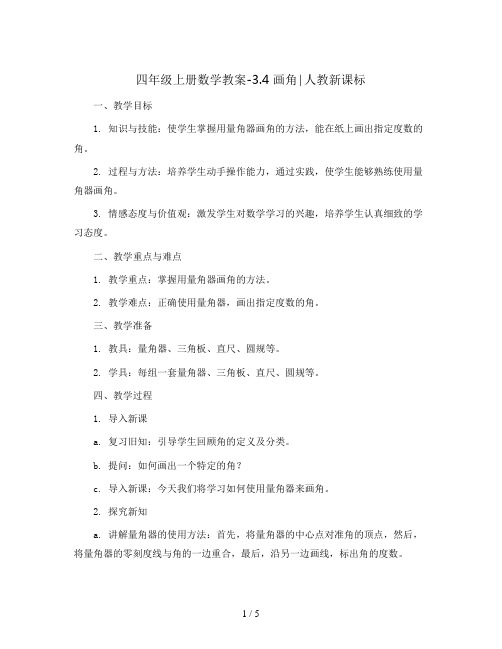 四年级上册数学教案-3.4 画角 | 人教新课标

一、教学目标

1. 知识与技能：使学生掌握用量角器画角的方法，能在纸上画出指定度数的角。

2. 过程与方法：培养学生动手操作能力，通过实践，使学生能够熟练使用量角器画角。

3. 情感态度与价值观：激发学生对数学学习的兴趣，培养学生认真细致的学习态度。

二、教学重点与难点

1. 教学重点：掌握用量角器画角的方法。

2. 教学难点：正确使用量角器，画出指定度数的角。

三、教学准备

1. 教具：量角器、三角板、直尺、圆规等。

2. 学具：每组一套量角器、三角板、直尺、圆规等。

四、教学过程

1. 导入新课

a. 复习旧知：引导学生回顾角的定义及分类。

b. 提问：如何画出一个特定的角？

c. 导入新课：今天我们将学习如何使用量角器来画角。

2. 探究新知

a. 讲解量角器的使用方法：首先，将量角器的中心点对准角的顶点，然后，将量角器的零刻度线与角的一边重合，最后，沿另一边画线，标出角的度数。

1 / 5